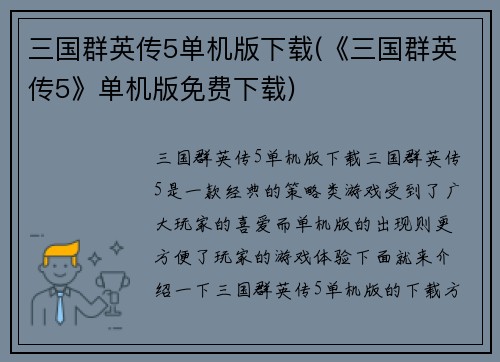 三国群英传5单机版下载(《三国群英传5》单机版免费下载)

三国群英传5单机版下载三国群英传5是一款经典的策略类游戏受到了广大玩家的喜爱而单机版的出现则更方便了玩家的游戏体验下面就来介绍一下三国群英传5单机版的下载方